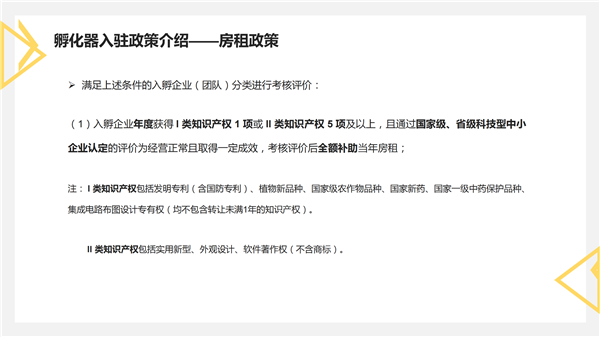 孵化器入驻政策介绍——房租政策

➢ 满足上述条件的入孵企业（团队）分类进行考核评价：

（1）入孵企业年度获得I类知识产权1项或II类知识产权5项及以上，且通过国家级、省级科技型中小企业认定的评价为经营正常且取得一定成效，考核评价后全额补助当年房租；

注：I类知识产权包括发明专利（含国防专利）、植物新品种、国家级农作物品种、国家新药、国家一级中药保护品种、集成电路布图设计专有权（均不包含转让未满1年的知识产权）。

II类知识产权包括实用新型、外观设计、软件著作权（不含商标）。